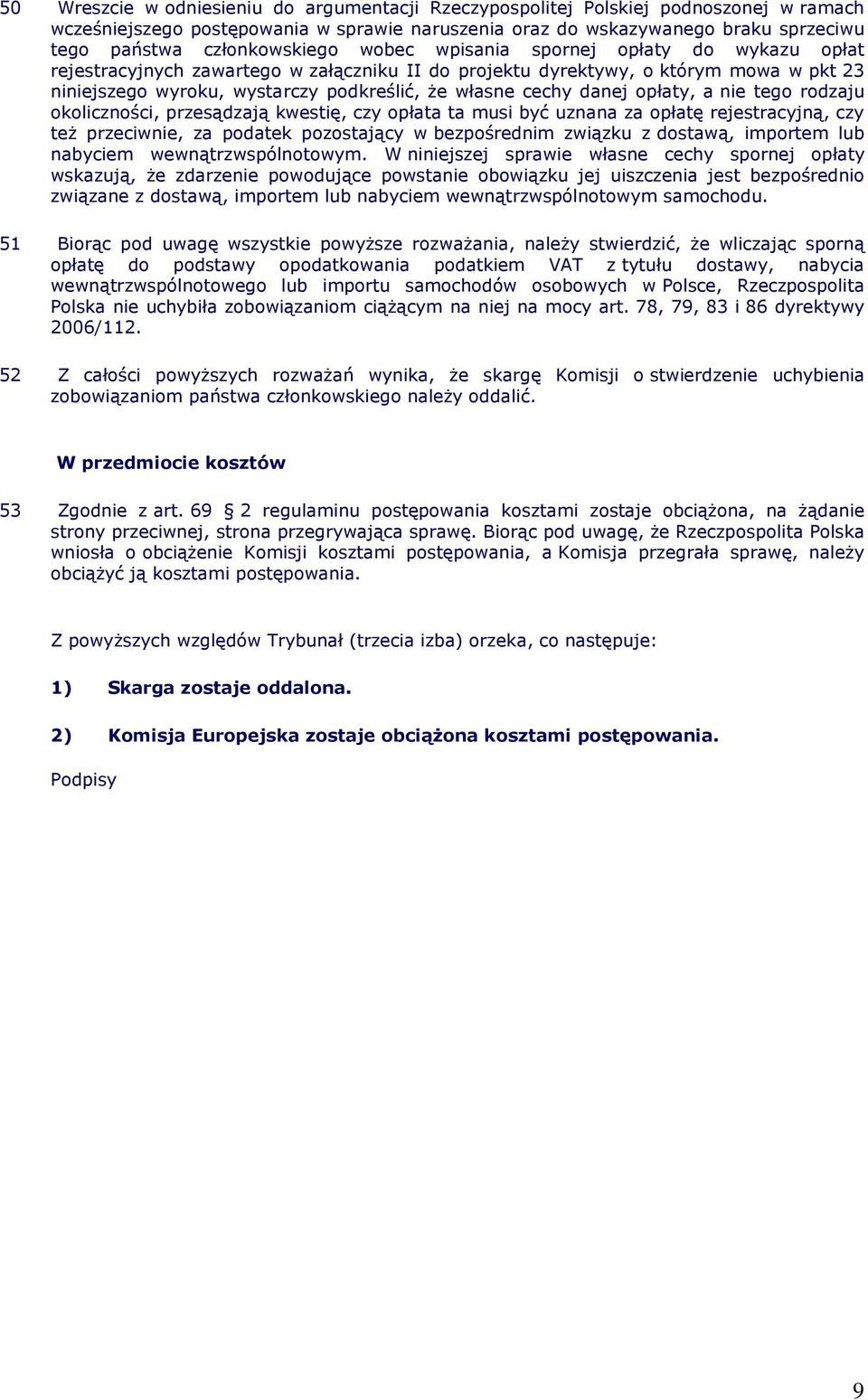 50 Wreszcie w odniesieniu do argumentacji Rzeczypospolitej Polskiej podnoszonej w ramach wcześniejszego postępowania w sprawie naruszenia oraz do wskazywanego braku sprzeciwu tego państwa członkowskiego wobec wpisania spornej opłaty do wykazu opłat rejestracyjnych zawartego w załączniku II do projektu dyrektywy, o którym mowa w pkt 23 niniejszego wyroku, wystarczy podkreślić, że własne cechy danej opłaty, a nie tego rodzaju okoliczności, przesądzają kwestię, czy opłata ta musi być uznana za opłatę rejestracyjną, czy też przeciwnie, za podatek pozostający w bezpośrednim związku z dostawą, importem lub nabyciem wewnątrzwspólnotowym. W niniejszej sprawie własne cechy spornej opłaty wskazują, że zdarzenie powodujące powstanie obowiązku jej uiszczenia jest bezpośrednio związane z dostawą, importem lub nabyciem wewnątrzwspólnotowym samochodu.

51 Biorąc pod uwagę wszystkie powyższe rozważania, należy stwierdzić, że wliczając sporną opłatę do podstawy opodatkowania podatkiem VAT z tytułu dostawy, nabycia wewnątrzwspólnotowego lub importu samochodów osobowych w Polsce, Rzeczpospolita Polska nie uchybiła zobowiązaniom ciążącym na niej na mocy art. 78, 79, 83 i 86 dyrektywy 2006/112.

52 Z całości powyższych rozważań wynika, że skargę Komisji o stwierdzenie uchybienia zobowiązaniom państwa członkowskiego należy oddalić.

W przedmiocie kosztów

53 Zgodnie z art. 69 § 2 regulaminu postępowania kosztami zostaje obciążona, na żądanie strony przeciwnej, strona przegrywająca sprawę. Biorąc pod uwagę, że Rzeczpospolita Polska wniosła o obciążenie Komisji kosztami postępowania, a Komisja przegrała sprawę, należy obciążyć ją kosztami postępowania.

Z powyższych względów Trybunał (trzecia izba) orzeka, co następuje:

1) Skarga zostaje oddalona.

2) Komisja Europejska zostaje obciążona kosztami postępowania.

Podpisy

9